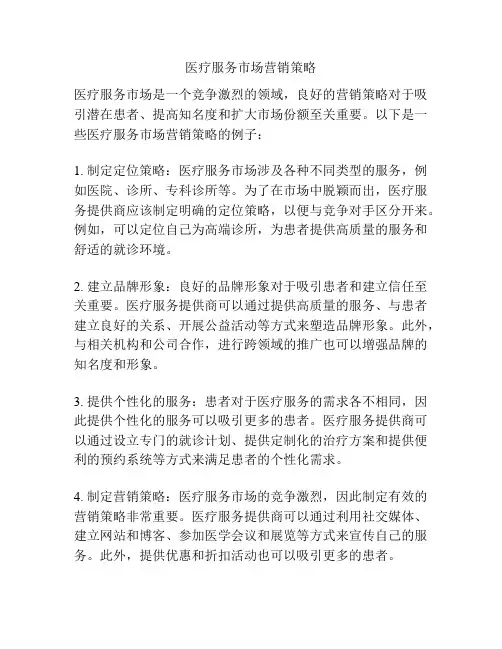 医疗服务市场营销策略

医疗服务市场是一个竞争激烈的领域，良好的营销策略对于吸引潜在患者、提高知名度和扩大市场份额至关重要。以下是一些医疗服务市场营销策略的例子：

1. 制定定位策略：医疗服务市场涉及各种不同类型的服务，例如医院、诊所、专科诊所等。为了在市场中脱颖而出，医疗服务提供商应该制定明确的定位策略，以便与竞争对手区分开来。例如，可以定位自己为高端诊所，为患者提供高质量的服务和舒适的就诊环境。

2. 建立品牌形象：良好的品牌形象对于吸引患者和建立信任至关重要。医疗服务提供商可以通过提供高质量的服务、与患者建立良好的关系、开展公益活动等方式来塑造品牌形象。此外，与相关机构和公司合作，进行跨领域的推广也可以增强品牌的知名度和形象。

3. 提供个性化的服务：患者对于医疗服务的需求各不相同，因此提供个性化的服务可以吸引更多的患者。医疗服务提供商可以通过设立专门的就诊计划、提供定制化的治疗方案和提供便利的预约系统等方式来满足患者的个性化需求。

4. 制定营销策略：医疗服务市场的竞争激烈，因此制定有效的营销策略非常重要。医疗服务提供商可以通过利用社交媒体、建立网站和博客、参加医学会议和展览等方式来宣传自己的服务。此外，提供优惠和折扣活动也可以吸引更多的患者。